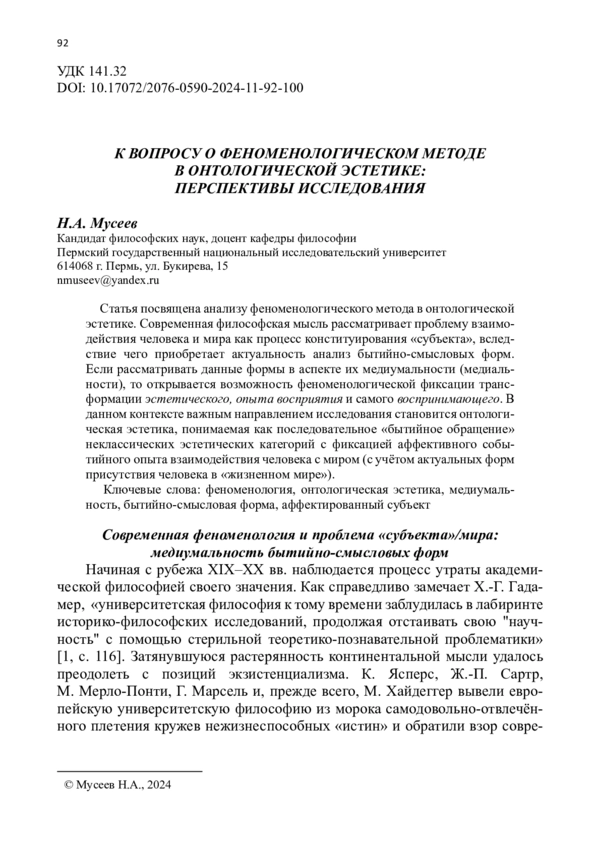 92

УДК 141.32
DOI: 10.17072/2076-0590-2024-11-92-100

К ВОПРОСУ О ФЕНОМЕНОЛОГИЧЕСКОМ МЕТОДЕ В ОНТОЛОГИЧЕСКОЙ ЭСТЕТИКЕ: ПЕРСПЕКТИВЫ ИССЛЕДОВАНИЯ

Н.А. Мусеев
Кандидат философских наук, доцент кафедры философии
Пермский государственный национальный исследовательский университет
614068 г. Пермь, ул. Букирева, 15
nmuseev@yandex.ru

Статья посвящена анализу феноменологического метода в онтологической эстетике. Современная философская мысль рассматривает проблему взаимодействия человека и мира как процесс конституирования «субъекта», вследствие чего приобретает актуальность анализ бытийно-смысловых форм. Если рассматривать данные формы в аспекте их медиумальности (медиальности), то открывается возможность феноменологической фиксации трансформации эстетического, опыта восприятия и самого воспринимающего. В данном контексте важным направлением исследования становится онтологическая эстетика, понимаемая как последовательное «бытийное обращение» неклассических эстетических категорий с фиксацией аффективного событийного опыта взаимодействия человека с миром (с учётом актуальных форм присутствия человека в «жизненном мире»).

Ключевые слова: феноменология, онтологическая эстетика, медиумальность, бытийно-смысловая форма, аффектированный субъект

Современная феноменология и проблема «субъекта»/мира: медиумальность бытийно-смысловых форм

Начиная с рубежа XIX–XX вв. наблюдается процесс утраты академической философией своего значения. Как справедливо замечает Х.-Г. Гадамер, «университетская философия к тому времени заблудилась в лабиринте историко-философских исследований, продолжая отстаивать свою "научность" с помощью стерильной теоретико-познавательной проблематики» [1, с. 116]. Затянувшуюся растерянность континентальной мысли удалось преодолеть с позиций экзистенциализма. К. Ясперс, Ж.-П. Сартр, М. Мерло-Понти, Г. Марсель и, прежде всего, М. Хайдеггер вывели европейскую университетскую философию из морока самодовольно-отвлечённого плетения кружев нежизнеспособных «истин» и обратили взор совре-

© Мусеев Н.А., 2024